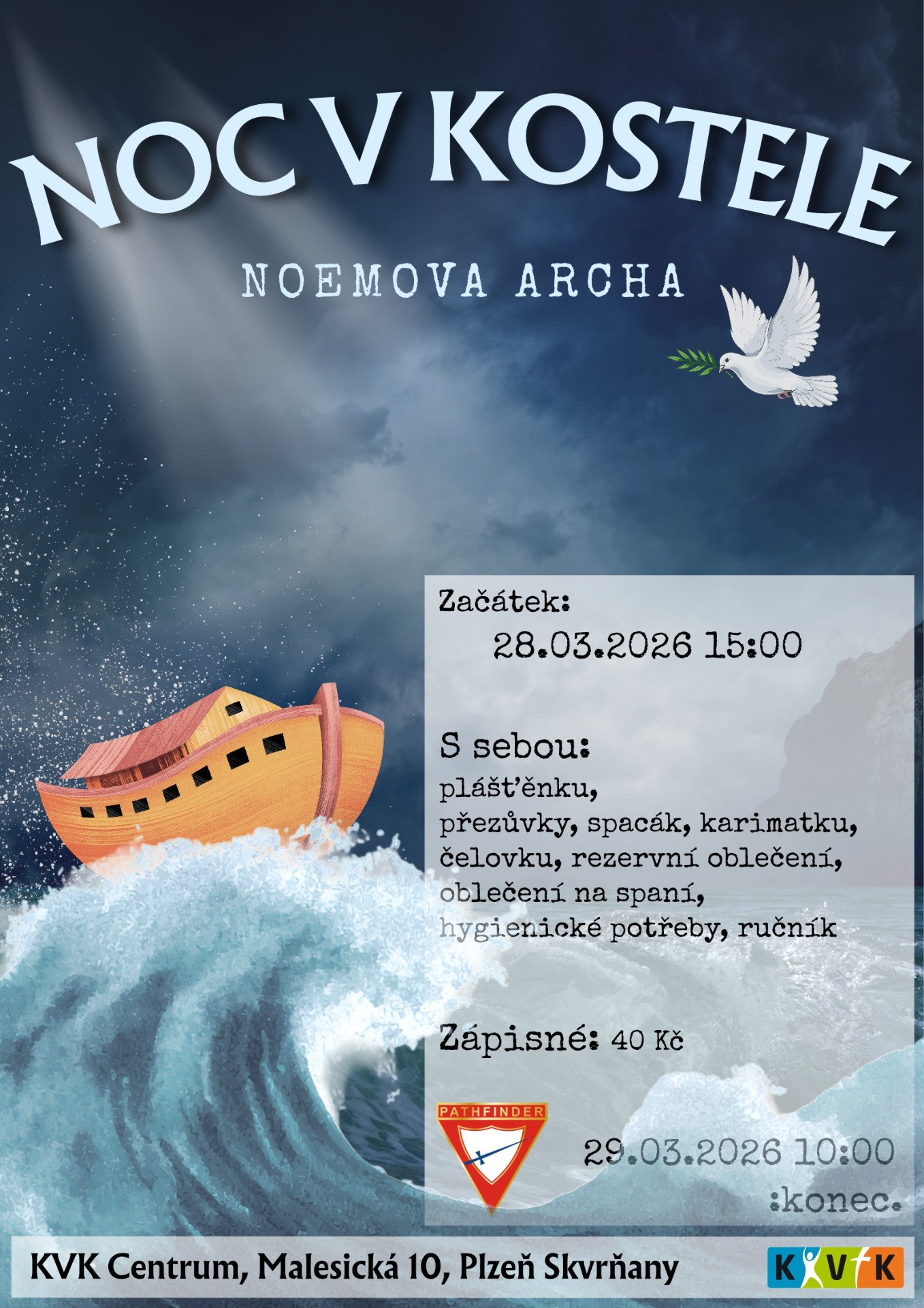 NOC V KOSTELE

NOEMOVA ARCHA

Začátek:
28.03.2026 15:00

S sebou:
plášťěnku,
přezůvky, spacák, karimatku,
čelovku, rezervní oblečení,
oblečení na spaní,
hygienické potřeby, ručník

Zápisné: 40 Kč

PATHFINDER

29.03.2026 10:00
:konec.

KVK Centrum, Malesická 10, Plzeň Skvrňany

KVK